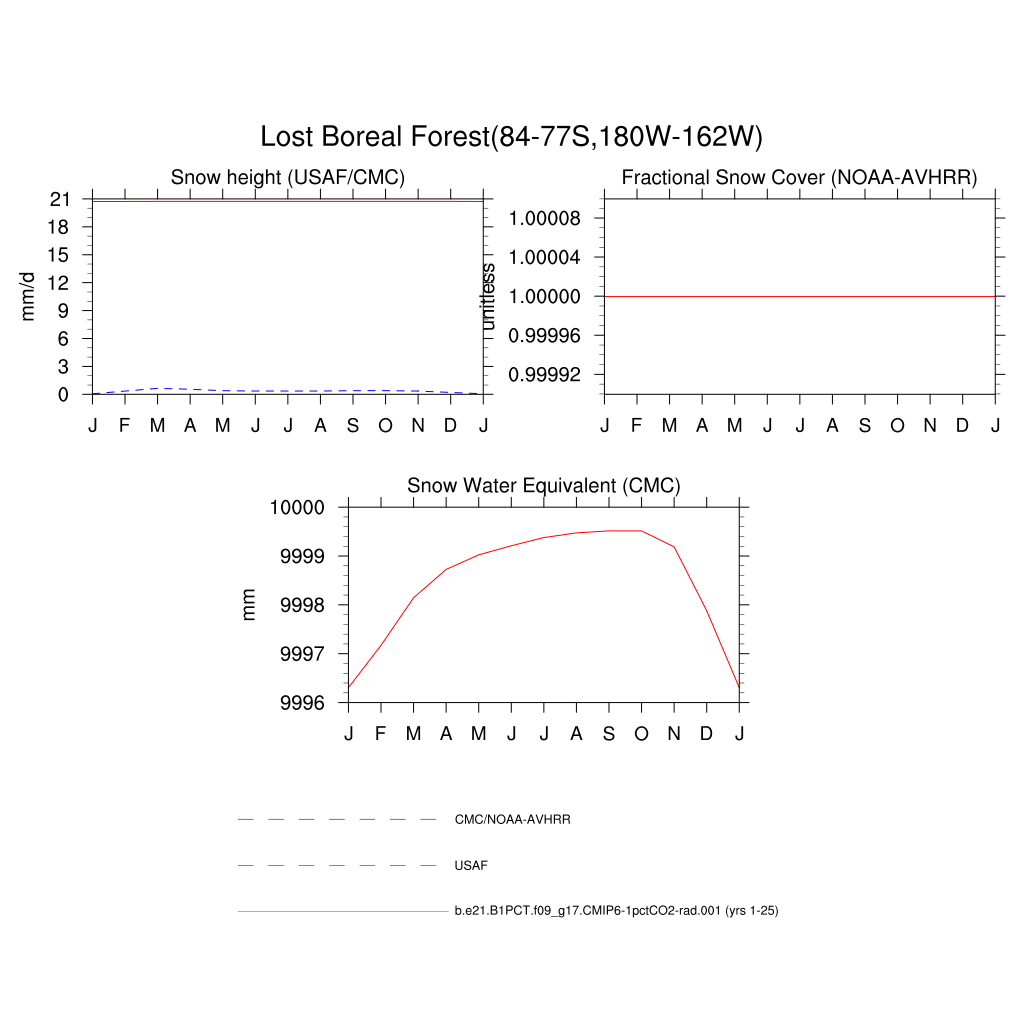 Lost Boreal Forest(84-77S,180W-162W)

Snow height (USAF/CMC)

mm/d

21
18
15
12
9
6
3
0

J F M A M J J A S O N D J

Fractional Snow Cover (NOAA-AVHRR)

unitless

1.00008
1.00004
1.00000
0.99996
0.99992

J F M A M J J A S O N D J

Snow Water Equivalent (CMC)

mm

10000
9999
9998
9997
9996

J F M A M J J A S O N D J

CMC/NOAA-AVHRR

USAF

b.e21.B1PCT.f09_g17.CMIP6-1pctCO2-rad.001 (yrs 1-25)